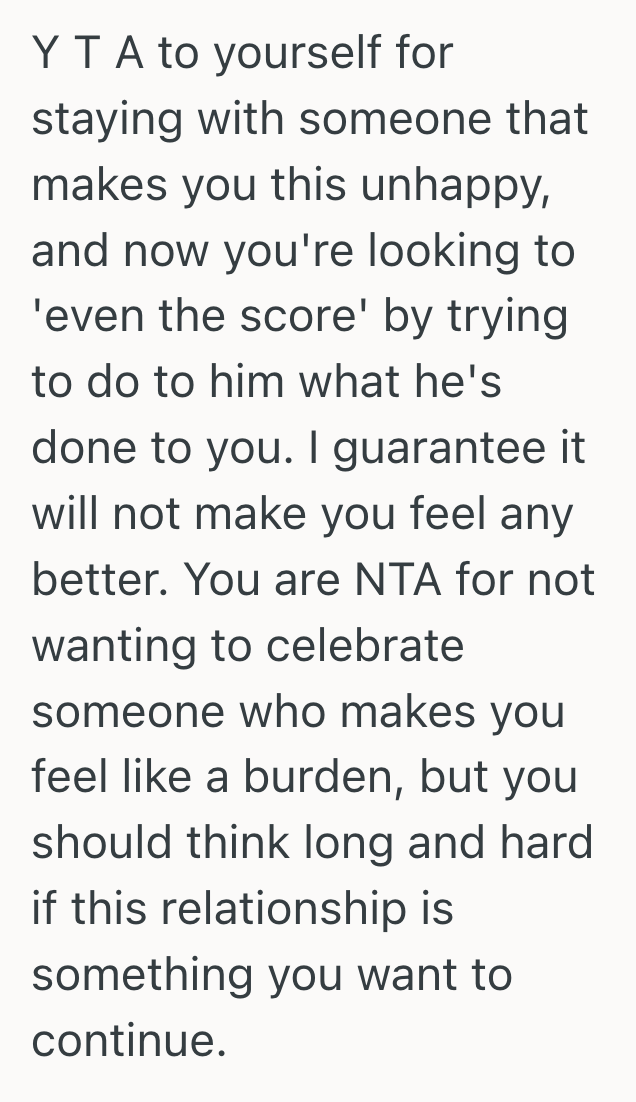 Y T A to yourself for staying with someone that makes you this unhappy, and now you're looking to 'even the score' by trying to do to him what he's done to you. I guarantee it will not make you feel any better. You are NTA for not wanting to celebrate someone who makes you feel like a burden, but you should think long and hard if this relationship is something you want to continue.